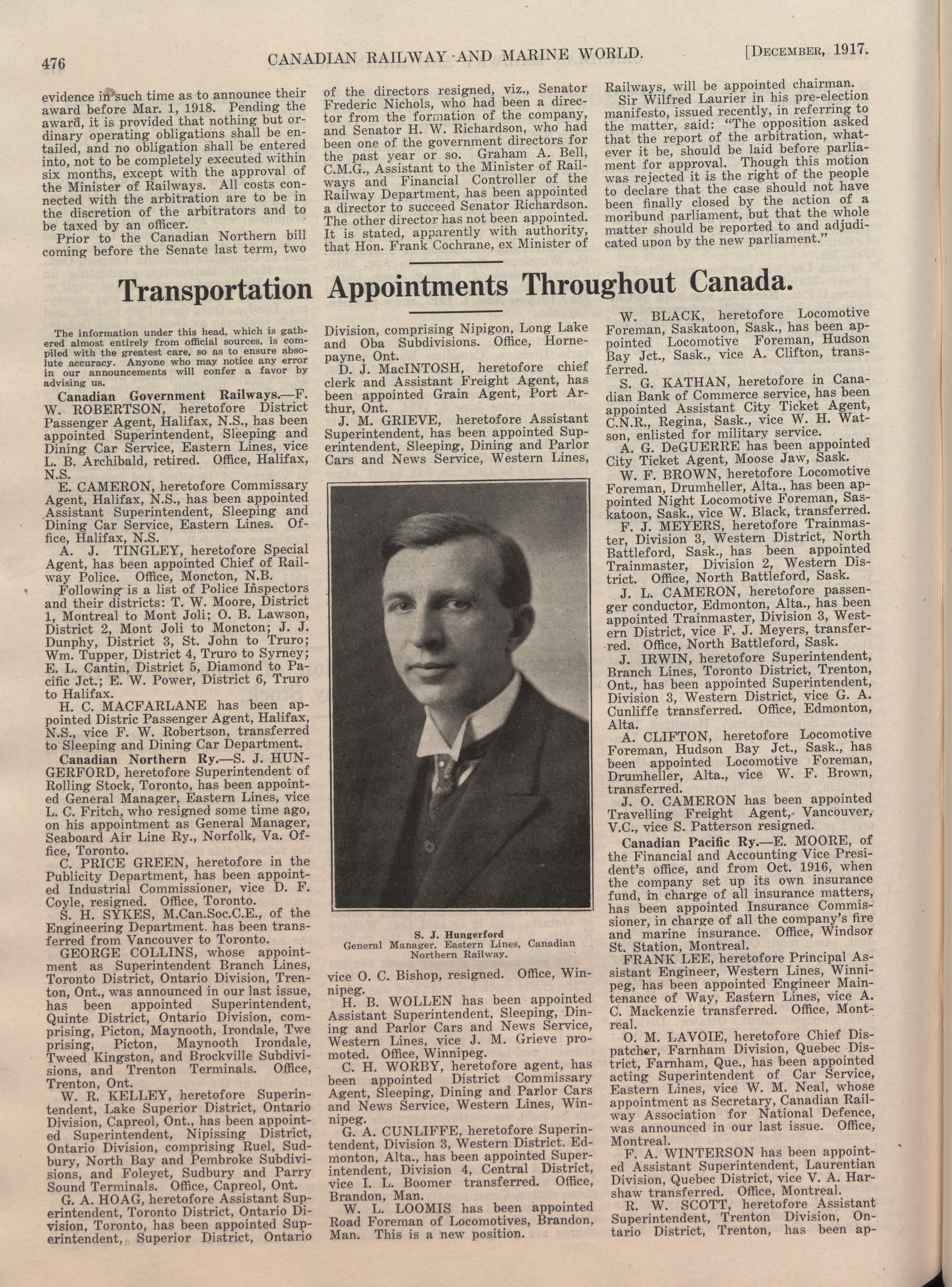 476 CANADIAN RAILWAY AND MARINE WORLD. [DECEMBER, 1917.

evidence in such time as to announce their award before Mar. 1, 1918. Pending the award, it is provided that nothing but ordinary operating obligations shall be entailed, and no obligation shall be entered into, not to be completely executed within six months, except with the approval of the Minister of Railways. All costs connected with the arbitration are to be in the discretion of the arbitrators and to be taxed by an officer.

Prior to the Canadian Northern bill coming before the Senate last term, two of the directors resigned, viz., Senator Frederic Nichols, who had been a director from the formation of the company, and Senator H. W. Richardson, who had been one of the government directors for the past year or so. Graham A. Bell, C.M.G., Assistant to the Minister of Railways and Financial Controller of the Railway Department, has been appointed a director to succeed Senator Richardson. The other director has not been appointed. It is stated, apparently with authority, that Hon. Frank Cochrane, ex Minister of Railways, will be appointed chairman.

Sir Wilfred Laurier in his pre-election manifesto, issued recently, in referring to the matter, said: "The opposition asked that the report of the arbitration, whatever it be, should be laid before parliament for approval. Though this motion was rejected it is the right of the people to declare that the case should not have been finally closed by the action of a moribund parliament, but that the whole matter should be reported to and adjudicated upon by the new parliament."

Transportation Appointments Throughout Canada.

The information under this head, which is gathered almost entirely from official sources, is compiled with the greatest care, so as to ensure absolute accuracy. Anyone who may notice any error in our announcements will confer a favor by advising us.

Canadian Government Railways.—F. W. ROBERTSON, heretofore District Passenger Agent, Halifax, N.S., has been appointed Superintendent, Sleeping and Dining Car Service, Eastern Lines, vice L. B. Archibald, retired. Office, Halifax, N.S.

E. CAMERON, heretofore Commissary Agent, Halifax, N.S., has been appointed Assistant Superintendent, Sleeping and Dining Car Service, Eastern Lines. Office, Halifax, N.S.

A. J. TINGLEY, heretofore Special Agent, has been appointed Chief of Railway Police. Office, Moncton, N.B.

Following is a list of Police Inspectors and their districts: T. W. Moore, District 1, Montreal to Mont Joli; O. B. Lawson, District 2, Mont Joli to Moncton; J. J. Dunphy, District 3, St. John to Truro; Wm. Tupper, District 4, Truro to Syrney; E. L. Cantin, District 5, Diamond to Pacific Jct.; E. W. Power, District 6, Truro to Halifax.

H. C. MACFARLANE has been appointed Distric Passenger Agent, Halifax, N.S., vice F. W. Robertson, transferred to Sleeping and Dining Car Department.

Canadian Northern Ry.—S. J. HUNGERFORD, heretofore Superintendent of Rolling Stock, Toronto, has been appointed General Manager, Eastern Lines, vice L. C. Fritch, who resigned some time ago, on his appointment as General Manager, Seaboard Air Line Ry., Norfolk, Va. Office, Toronto.

C. PRICE GREEN, heretofore in the Publicity Department, has been appointed Industrial Commissioner, vice D. F. Coyle, resigned. Office, Toronto.

S. H. SYKES, M.Can.Soc.C.E., of the Engineering Department. has been transferred from Vancouver to Toronto.

GEORGE COLLINS, whose appointment as Superintendent Branch Lines, Toronto District, Ontario Division, Trenton, Ont., was announced in our last issue, has been appointed Superintendent, Quinte District, Ontario Division, comprising, Picton, Maynooth, Irondale, Twe prising, Picton, Maynooth Irondale, Tweed Kingston, and Brockville Subdivisions, and Trenton Terminals. Office, Trenton, Ont.

W. R. KELLEY, heretofore Superintendent, Lake Superior District, Ontario Division, Capreol, Ont., has been appointed Superintendent, Nipissing District, Ontario Division, comprising Ruel, Sudbury, North Bay and Pembroke Subdivisions, and Foleyet, Sudbury and Parry Sound Terminals. Office, Capreol, Ont.

G. A. HOAG, heretofore Assistant Superintendent, Toronto District, Ontario Division, Toronto, has been appointed Superintendent, Superior District, Ontario Division, comprising Nipigon, Long Lake and Oba Subdivisions. Office, Hornepayne, Ont.

D. J. MacINTOSH, heretofore chief clerk and Assistant Freight Agent, has been appointed Grain Agent, Port Arthur, Ont.

J. M. GRIEVE, heretofore Assistant Superintendent, has been appointed Superintendent, Sleeping, Dining and Parlor Cars and News Service, Western Lines,

S. J. Hungerford
General Manager, Eastern Lines, Canadian Northern Railway.

vice O. C. Bishop, resigned. Office, Winnipeg.

H. B. WOLLEN has been appointed Assistant Superintendent, Sleeping, Dining and Parlor Cars and News Service, Western Lines, vice J. M. Grieve promoted. Office, Winnipeg.

C. H. WORBY, heretofore agent, has been appointed District Commissary Agent, Sleeping, Dining and Parlor Cars and News Service, Western Lines, Winnipeg.

G. A. CUNLIFFE, heretofore Superintendent, Division 3, Western District. Edmonton, Alta., has been appointed Superintendent, Division 4, Central District, vice I. L. Boomer transferred. Office, Brandon, Man.

W. L. LOOMIS has been appointed Road Foreman of Locomotives, Brandon, Man. This is a new position.

W. BLACK, heretofore Locomotive Foreman, Saskatoon, Sask., has been appointed Locomotive Foreman, Hudson Bay Jct., Sask., vice A. Clifton, transferred.

S. G. KATHAN, heretofore in Canadian Bank of Commerce service, has been appointed Assistant City Ticket Agent, C.N.R., Regina, Sask., vice W. H. Watson, enlisted for military service.

A. G. DeGUERRE has been appointed City Ticket Agent, Moose Jaw, Sask.

W. F. BROWN, heretofore Locomotive Foreman, Drumheller, Alta., has been appointed Night Locomotive Foreman, Saskatoon, Sask., vice W. Black, transferred.

F. J. MEYERS, heretofore Trainmaster, Division 3, Western District, North Battleford, Sask., has been appointed Trainmaster, Division 2, Western District. Office, North Battleford, Sask.

J. L. CAMERON, heretofore passenger conductor, Edmonton, Alta., has been appointed Trainmaster, Division 3, Western District, vice F. J. Meyers, transferred. Office, North Battleford, Sask.

J. IRWIN, heretofore Superintendent, Branch Lines, Toronto District, Trenton, Ont., has been appointed Superintendent, Division 3, Western District, vice G. A. Cunliffe transferred. Office, Edmonton, Alta.

A. CLIFTON, heretofore Locomotive Foreman, Hudson Bay Jct., Sask., has been appointed Locomotive Foreman, Drumheller, Alta., vice W. F. Brown, transferred.

J. O. CAMERON has been appointed Travelling Freight Agent, Vancouver, V.C., vice S. Patterson resigned.

Canadian Pacific Ry.—E. MOORE, of the Financial and Accounting Vice President's office, and from Oct. 1916, when the company set up its own insurance fund, in charge of all insurance matters, has been appointed Insurance Commissioner, in charge of all the company's fire and marine insurance. Office, Windsor St. Station, Montreal.

FRANK LEE, heretofore Principal Assistant Engineer, Western Lines, Winnipeg, has been appointed Engineer Maintenance of Way, Eastern Lines, vice A. C. Mackenzie transferred. Office, Montreal.

O. M. LAVOIE, heretofore Chief Dispatcher, Farnham Division, Quebec District, Farnham, Que., has been appointed acting Superintendent of Car Service, Eastern Lines, vice W. M. Neal, whose appointment as Secretary, Canadian Railway Association for National Defence, was announced in our last issue. Office, Montreal.

F. A. WINTERSON has been appointed Assistant Superintendent, Laurentian Division, Quebec District, vice V. A. Harshaw transferred. Office, Montreal.

R. W. SCOTT, heretofore Assistant Superintendent, Trenton Division, Ontario District, Trenton, has been ap-